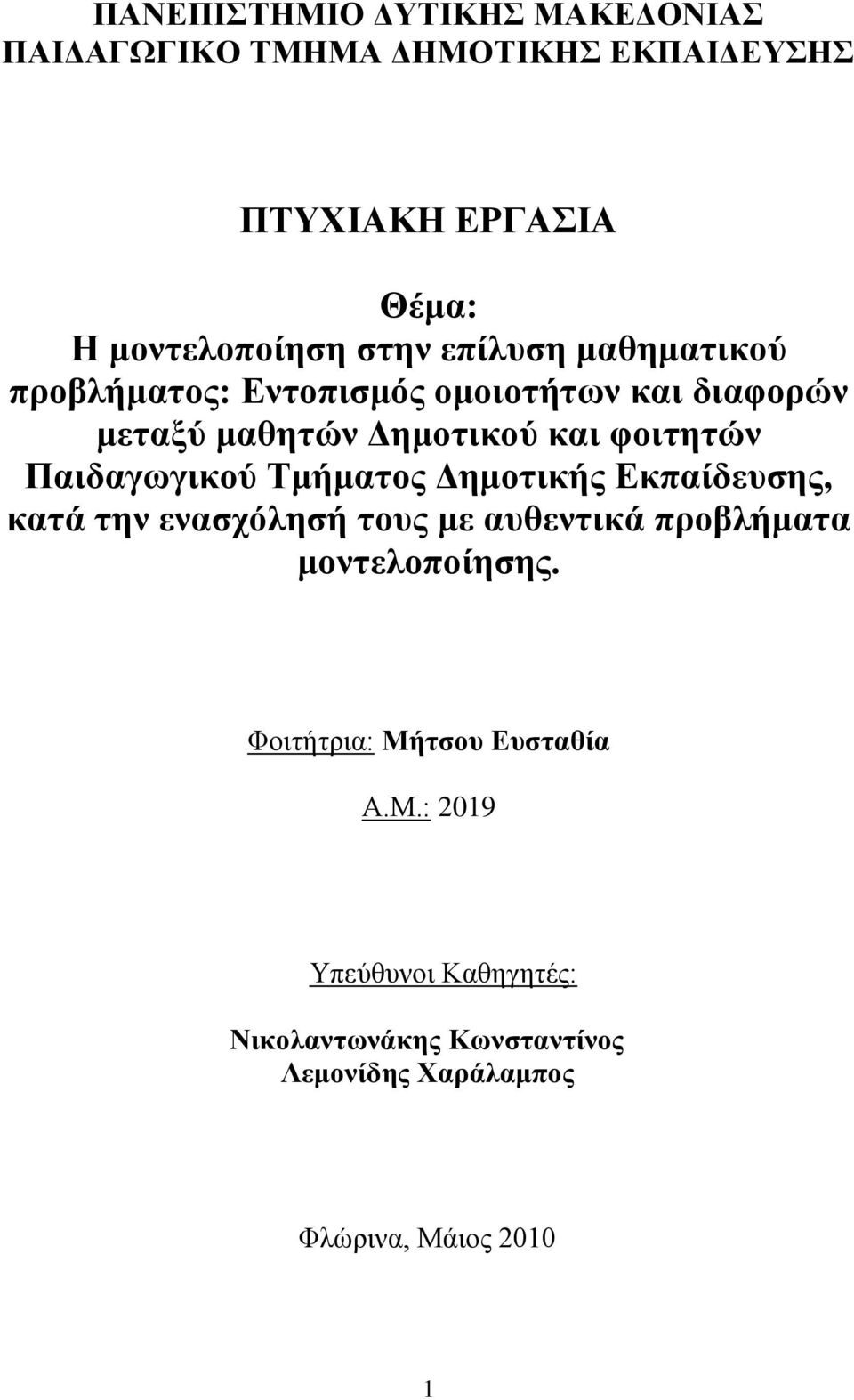 ΠΑΝΕΠΙΣΤΗΜΙΟ ΔΥΤΙΚΗΣ ΜΑΚΕΔΟΝΙΑΣ
ΠΑΙΔΑΓΩΓΙΚΟ ΤΜΗΜΑ ΔΗΜΟΤΙΚΗΣ ΕΚΠΑΙΔΕΥΣΗΣ

ΠΤΥΧΙΑΚΗ ΕΡΓΑΣΙΑ

Θέμα:
Η μοντελοποίηση στην επίλυση μαθηματικού προβλήματος: Εντοπισμός ομοιοτήτων και διαφορών μεταξύ μαθητών Δημοτικού και φοιτητών Παιδαγωγικού Τμήματος Δημοτικής Εκπαίδευσης, κατά την ενασχόλησή τους με αυθεντικά προβλήματα μοντελοποίησης.

Φοιτήτρια: Μήτσου Ευσταθία

Α.Μ.: 2019

Υπεύθυνοι Καθηγητές:

Νικολαντωνάκης Κωνσταντίνος
Λεμονίδης Χαράλαμπος

Φλώρινα, Μάιος 2010

1